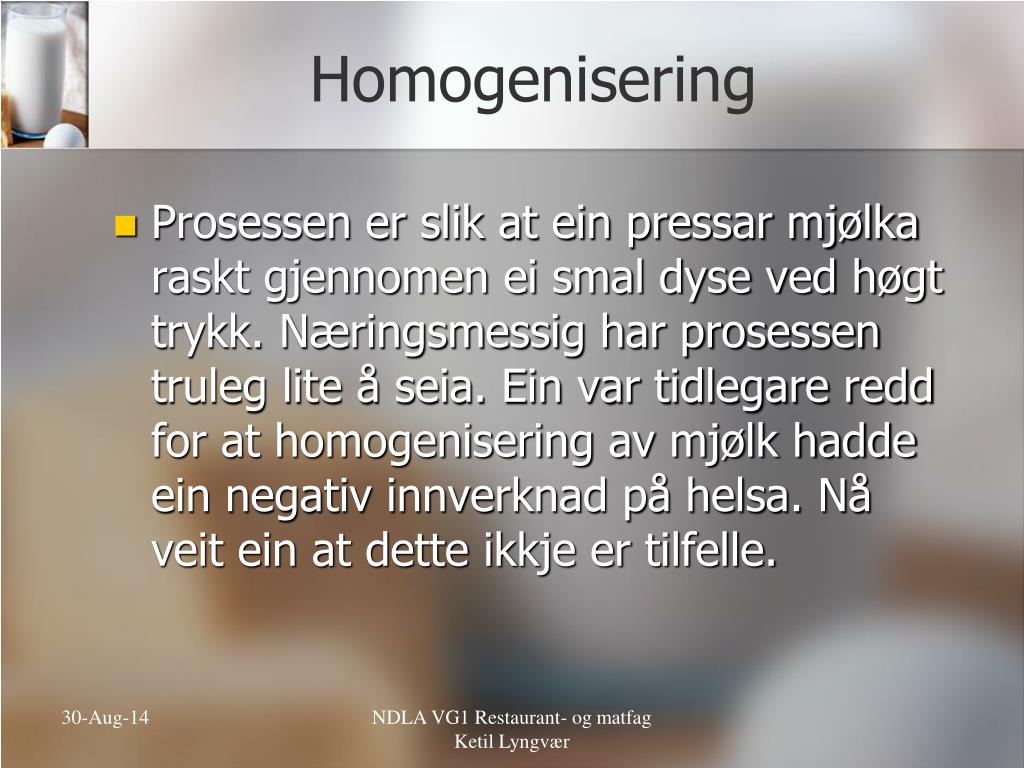 Homogenisering

Prosessen er slik at ein pressar mjølka raskt gjennomen ei smal dyse ved høgt trykk. Næringsmessig har prosessen truleg lite å seia. Ein var tidlegare redd for at homogenisering av mjølk hadde ein negativ innverknad på helsa. Nå veit ein at dette ikkje er tilfelle.

30-Aug-14

NDLA VG1 Restaurant- og matfag
Ketil Lyngvær